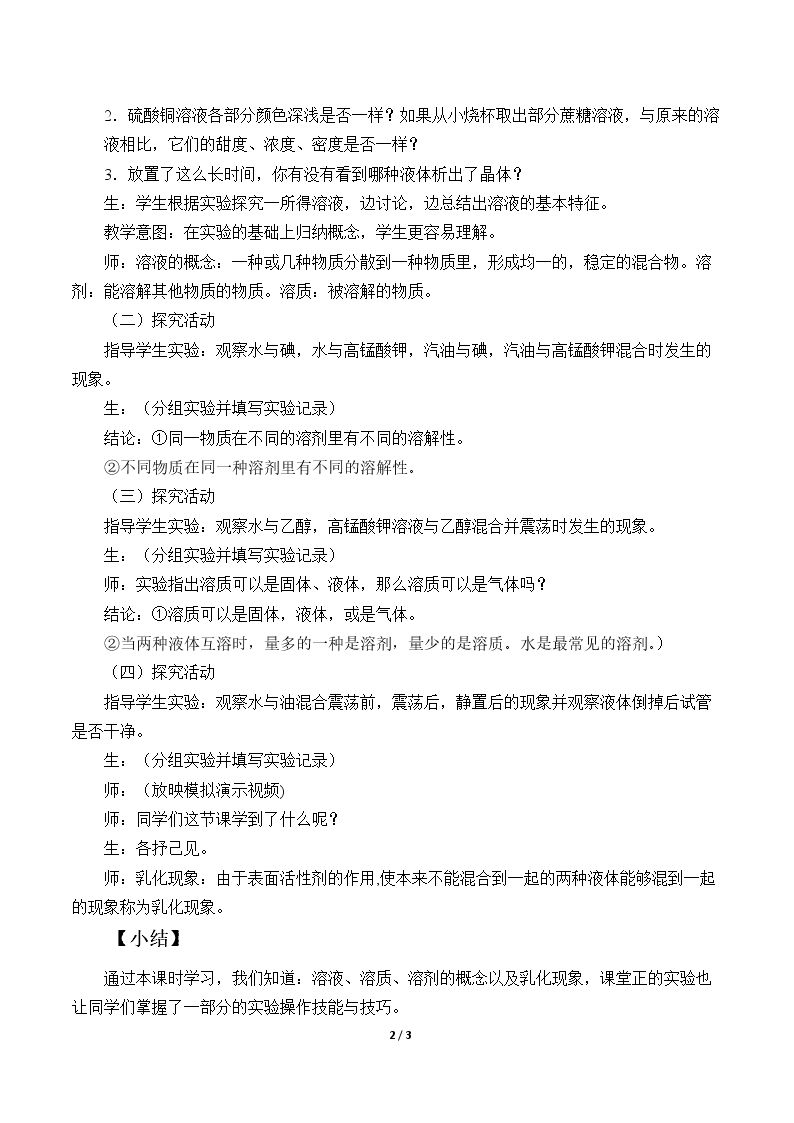 2.硫酸铜溶液各部分颜色深浅是否一样？如果从小烧杯取出部分蔗糖溶液，与原来的溶液相比，它们的甜度、浓度、密度是否一样？

3.放置了这么长时间，你有没有看到哪种液体析出了晶体？

生：学生根据实验探究一所得溶液，边讨论，边总结出溶液的基本特征。

教学意图：在实验的基础上归纳概念，学生更容易理解。

师：溶液的概念：一种或几种物质分散到一种物质里，形成均一的，稳定的混合物。溶剂：能溶解其他物质的物质。溶质：被溶解的物质。

（二）探究活动

指导学生实验：观察水与碘，水与高锰酸钾，汽油与碘，汽油与高锰酸钾混合时发生的现象。

生：（分组实验并填写实验记录）

结论：①同一物质在不同的溶剂里有不同的溶解性。

②不同物质在同一种溶剂里有不同的溶解性。

（三）探究活动

指导学生实验：观察水与乙醇，高锰酸钾溶液与乙醇混合并震荡时发生的现象。

生：（分组实验并填写实验记录）

师：实验指出溶质可以是固体、液体，那么溶质可以是气体吗？

结论：①溶质可以是固体，液体，或是气体。

②当两种液体互溶时，量多的一种是溶剂，量少的是溶质。水是最常见的溶剂。）

（四）探究活动

指导学生实验：观察水与油混合震荡前，震荡后，静置后的现象并观察液体倒掉后试管是否干净。

生：（分组实验并填写实验记录）

师：（放映模拟演示视频)

师：同学们这节课学到了什么呢？

生：各抒己见。

师：乳化现象：由于表面活性剂的作用,使本来不能混合到一起的两种液体能够混到一起的现象称为乳化现象。

【小结】

通过本课时学习，我们知道：溶液、溶质、溶剂的概念以及乳化现象，课堂正的实验也让同学们掌握了一部分的实验操作技能与技巧。

2 / 3